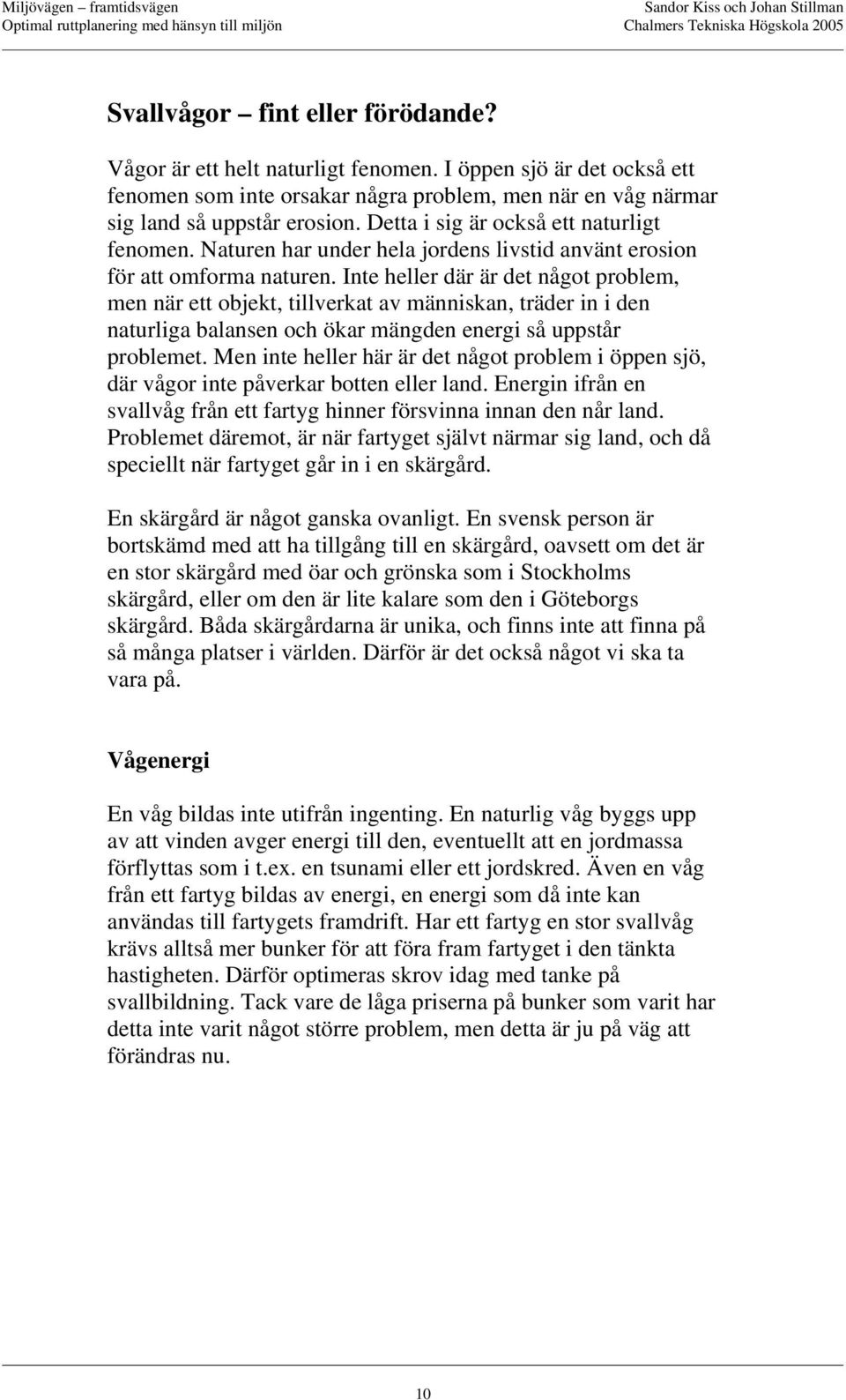 Miljövägen – framtidsvägen
Optimal ruttplanering med hänsyn till miljön

Sandor Kiss och Johan Stillman
Chalmers Tekniska Högskola 2005

Svallvågor – fint eller förödande?

Vågor är ett helt naturligt fenomen. I öppen sjö är det också ett fenomen som inte orsakar några problem, men när en våg närmar sig land så uppstår erosion. Detta i sig är också ett naturligt fenomen. Naturen har under hela jordens livstid använt erosion för att omforma naturen. Inte heller där är det något problem, men när ett objekt, tillverkat av människan, träder in i den naturliga balansen och ökar mängden energi så uppstår problemet. Men inte heller här är det något problem i öppen sjö, där vågor inte påverkar botten eller land. Energin ifrån en svallvåg från ett fartyg hinner försvinna innan den når land. Problemet däremot, är när fartyget självt närmar sig land, och då speciellt när fartyget går in i en skärgård.

En skärgård är något ganska ovanligt. En svensk person är bortskämd med att ha tillgång till en skärgård, oavsett om det är en stor skärgård med öar och grönska som i Stockholms skärgård, eller om den är lite kalare som den i Göteborgs skärgård. Båda skärgårdarna är unika, och finns inte att finna på så många platser i världen. Därför är det också något vi ska ta vara på.

Vågenergi

En våg bildas inte utifrån ingenting. En naturlig våg byggs upp av att vinden avger energi till den, eventuellt att en jordmassa förflyttas som i t.ex. en tsunami eller ett jordskred. Även en våg från ett fartyg bildas av energi, en energi som då inte kan användas till fartygets framdrift. Har ett fartyg en stor svallvåg krävs alltså mer bunker för att föra fram fartyget i den tänkta hastigheten. Därför optimeras skrov idag med tanke på svallbildning. Tack vare de låga priserna på bunker som varit har detta inte varit något större problem, men detta är ju på väg att förändras nu.

10